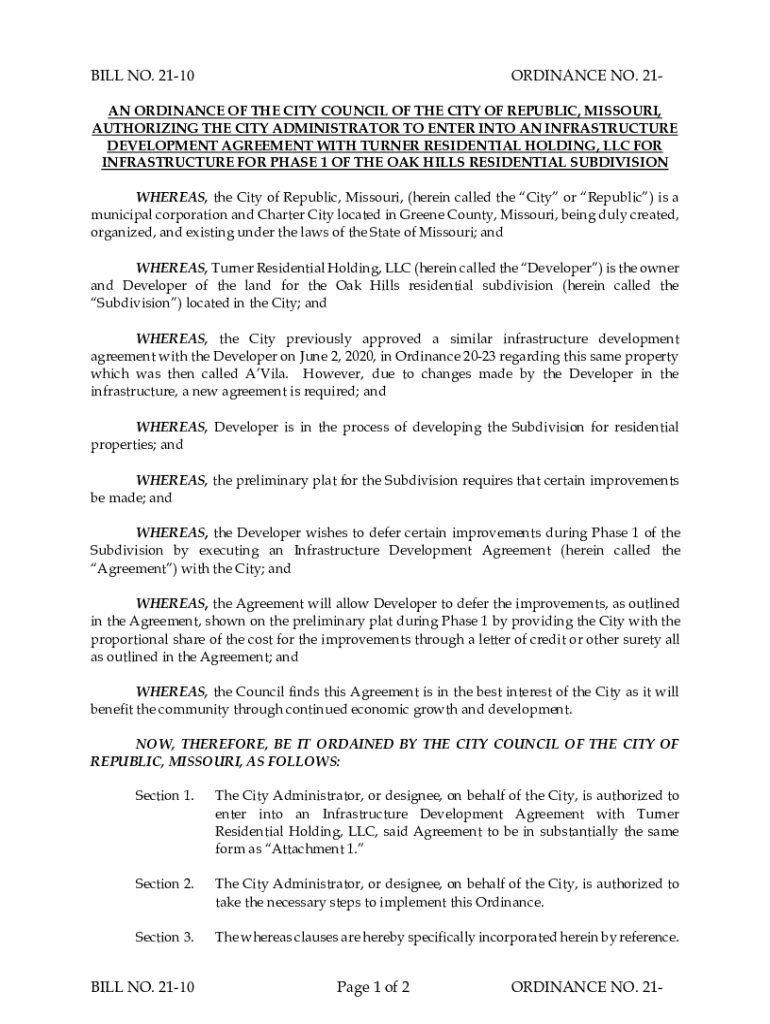 BILL NO. 21-10 ORDINANCE NO. 21-

AN ORDINANCE OF THE CITY COUNCIL OF THE CITY OF REPUBLIC, MISSOURI, AUTHORIZING THE CITY ADMINISTRATOR TO ENTER INTO AN INFRASTRUCTURE DEVELOPMENT AGREEMENT WITH TURNER RESIDENTIAL HOLDING, LLC FOR INFRASTRUCTURE FOR PHASE 1 OF THE OAK HILLS RESIDENTIAL SUBDIVISION

WHEREAS, the City of Republic, Missouri, (herein called the "City" or "Republic") is a municipal corporation and Charter City located in Greene County, Missouri, being duly created, organized, and existing under the laws of the State of Missouri; and

WHEREAS, Turner Residential Holding, LLC (herein called the "Developer") is the owner and Developer of the land for the Oak Hills residential subdivision (herein called the "Subdivision") located in the City; and

WHEREAS, the City previously approved a similar infrastructure development agreement with the Developer on June 2, 2020, in Ordinance 20-23 regarding this same property which was then called A'Vila. However, due to changes made by the Developer in the infrastructure, a new agreement is required; and

WHEREAS, Developer is in the process of developing the Subdivision for residential properties; and

WHEREAS, the preliminary plat for the Subdivision requires that certain improvements be made; and

WHEREAS, the Developer wishes to defer certain improvements during Phase 1 of the Subdivision by executing an Infrastructure Development Agreement (herein called the "Agreement") with the City; and

WHEREAS, the Agreement will allow Developer to defer the improvements, as outlined in the Agreement, shown on the preliminary plat during Phase 1 by providing the City with the proportional share of the cost for the improvements through a letter of credit or other surety all as outlined in the Agreement; and

WHEREAS, the Council finds this Agreement is in the best interest of the City as it will benefit the community through continued economic growth and development.

NOW, THEREFORE, BE IT ORDAINED BY THE CITY COUNCIL OF THE CITY OF REPUBLIC, MISSOURI, AS FOLLOWS:

Section 1. The City Administrator, or designee, on behalf of the City, is authorized to enter into an Infrastructure Development Agreement with Turner Residential Holding, LLC, said Agreement to be in substantially the same form as "Attachment 1."

Section 2. The City Administrator, or designee, on behalf of the City, is authorized to take the necessary steps to implement this Ordinance.

Section 3. The whereas clauses are hereby specifically incorporated herein by reference.

BILL NO. 21-10 Page 1 of 2 ORDINANCE NO. 21-